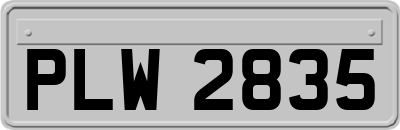 PLW 2835